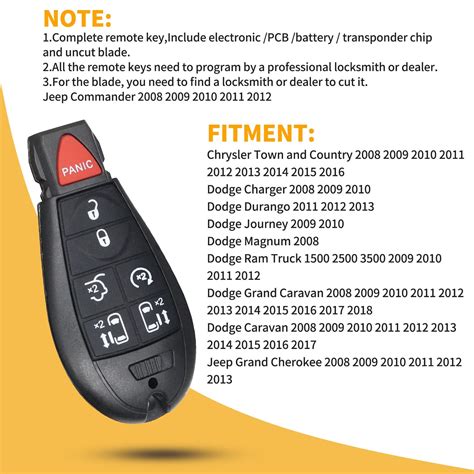 NOTE:
1.Complete remote key,Include electronic /PCB /battery / transponder chip and uncut blade.
2.All the remote keys need to program by a professional locksmith or dealer.
3.For the blade, you need to find a locksmith or dealer to cut it.
Jeep Commander 2008 2009 2010 2011 2012

PANIC

x2
x2
x2
x2

FITMENT:
Chrysler Town and Country 2008 2009 2010 2011 2012 2013 2014 2015 2016
Dodge Charger 2008 2009 2010
Dodge Durango 2011 2012 2013
Dodge Journey 2009 2010
Dodge Magnum 2008
Dodge Ram Truck 1500 2500 3500 2009 2010 2011 2012
Dodge Grand Caravan 2008 2009 2010 2011 2012 2013 2014 2015 2016 2017 2018
Dodge Caravan 2008 2009 2010 2011 2012 2013 2014 2015 2016 2017
Jeep Grand Cherokee 2008 2009 2010 2011 2012 2013